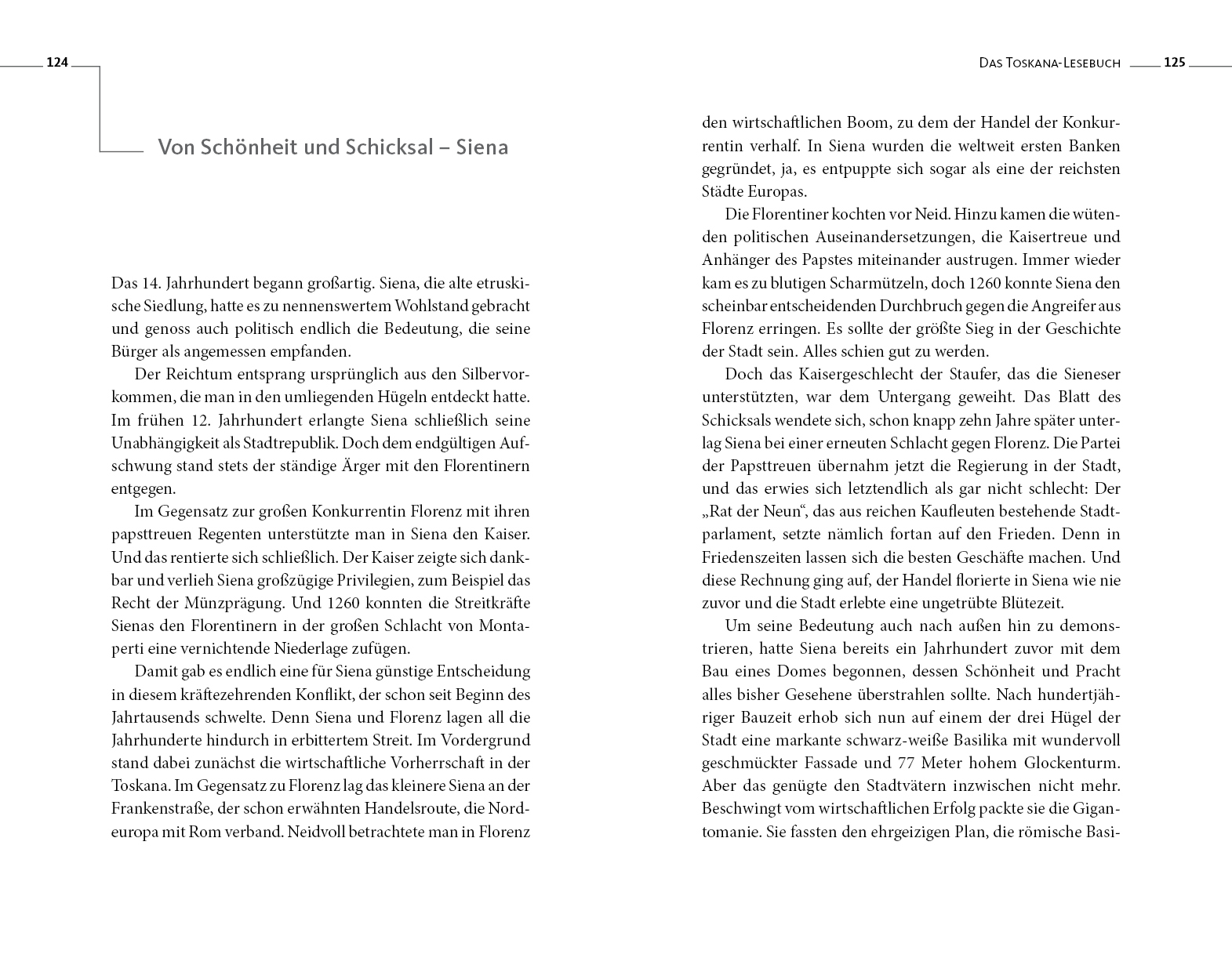 124

Von Schönheit und Schicksal – Siena

Das 14. Jahrhundert begann großartig. Siena, die alte etruskische Siedlung, hatte es zu nennenswertem Wohlstand gebracht und genoss auch politisch endlich die Bedeutung, die seine Bürger als angemessen empfanden.

Der Reichtum entsprang ursprünglich aus den Silbervorkommen, die man in den umliegenden Hügeln entdeckt hatte. Im frühen 12. Jahrhundert erlangte Siena schließlich seine Unabhängigkeit als Stadtrepublik. Doch dem endgültigen Aufschwung stand stets der ständige Ärger mit den Florentinern entgegen.

Im Gegensatz zur großen Konkurrentin Florenz mit ihren papsttreuen Regenten unterstützte man in Siena den Kaiser. Und das rentierte sich schließlich. Der Kaiser zeigte sich dankbar und verlieh Siena großzügige Privilegien, zum Beispiel das Recht der Münzprägung. Und 1260 konnten die Streitkräfte Sienas den Florentinern in der großen Schlacht von Montaperti eine vernichtende Niederlage zufügen.

Damit gab es endlich eine für Siena günstige Entscheidung in diesem kräftezehrenden Konflikt, der schon seit Beginn des Jahrtausends schwelte. Denn Siena und Florenz lagen all die Jahrhunderte hindurch in erbittertem Streit. Im Vordergrund stand dabei zunächst die wirtschaftliche Vorherrschaft in der Toskana. Im Gegensatz zu Florenz lag das kleinere Siena an der Frankenstraße, der schon erwähnten Handelsroute, die Nordeuropa mit Rom verband. Neidvoll betrachtete man in Florenz

Das Toskana-Lesebuch 125

den wirtschaftlichen Boom, zu dem der Handel der Konkurrentin verhalf. In Siena wurden die weltweit ersten Banken gegründet, ja, es entpuppte sich sogar als eine der reichsten Städte Europas.

Die Florentiner kochten vor Neid. Hinzu kamen die wütenden politischen Auseinandersetzungen, die Kaisertreue und Anhänger des Papstes miteinander austrugen. Immer wieder kam es zu blutigen Scharmützeln, doch 1260 konnte Siena den scheinbar entscheidenden Durchbruch gegen die Angreifer aus Florenz erringen. Es sollte der größte Sieg in der Geschichte der Stadt sein. Alles schien gut zu werden.

Doch das Kaisergeschlecht der Staufer, das die Sieneser unterstützten, war dem Untergang geweiht. Das Blatt des Schicksals wendete sich, schon knapp zehn Jahre später unterlag Siena bei einer erneuten Schlacht gegen Florenz. Die Partei der Papsttreuen übernahm jetzt die Regierung in der Stadt, und das erwies sich letztendlich als gar nicht schlecht: Der „Rat der Neun“, das aus reichen Kaufleuten bestehende Stadtparlament, setzte nämlich fortan auf den Frieden. Denn in Friedenszeiten lassen sich die besten Geschäfte machen. Und diese Rechnung ging auf, der Handel florierte in Siena wie nie zuvor und die Stadt erlebte eine ungetrübte Blütezeit.

Um seine Bedeutung auch nach außen hin zu demonstrieren, hatte Siena bereits ein Jahrhundert zuvor mit dem Bau eines Domes begonnen, dessen Schönheit und Pracht alles bisher Gesehene überstrahlen sollte. Nach hundertjähriger Bauzeit erhob sich nun auf einem der drei Hügel der Stadt eine markante schwarz-weiße Basilika mit wundervoll geschmückter Fassade und 77 Meter hohem Glockenturm. Aber das genügte den Stadtvätern inzwischen nicht mehr. Beschwingt vom wirtschaftlichen Erfolg packte sie die Gigantomanie. Sie fassten den ehrgeizigen Plan, die römische Basi-